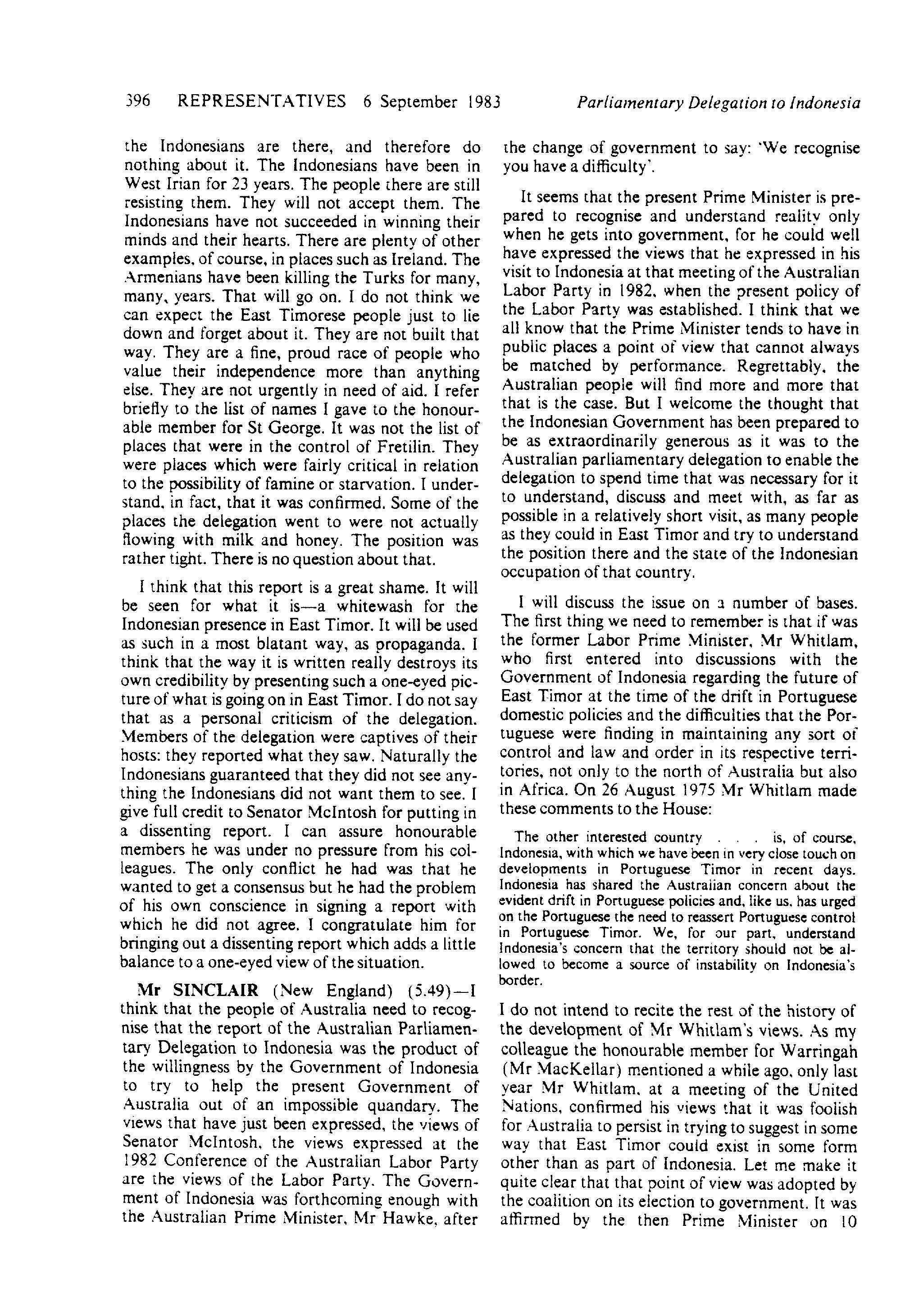 396 REPRESENTATIVES 6 September 1983 Parliamentary Delegation to Indonesia

the Indonesians are there, and therefore do nothing about it. The Indonesians have been in West Irian for 23 years. The people there are still resisting them. They will not accept them. The Indonesians have not succeeded in winning their minds and their hearts. There are plenty of other examples, of course, in places such as Ireland. The Armenians have been killing the Turks for many, many, years. That will go on. I do not think we can expect the East Timorese people just to lie down and forget about it. They are not built that way. They are a fine, proud race of people who value their independence more than anything else. They are not urgently in need of aid. I refer briefly to the list of names I gave to the honourable member for St George. It was not the list of places that were in the control of Fretilin. They were places which were fairly critical in relation to the possibility of famine or starvation. I understand, in fact, that it was confirmed. Some of the places the delegation went to were not actually flowing with milk and honey. The position was rather tight. There is no question about that.

I think that this report is a great shame. It will be seen for what it is—a whitewash for the Indonesian presence in East Timor. It will be used as such in a most blatant way, as propaganda. I think that the way it is written really destroys its own credibility by presenting such a one-eyed picture of what is going on in East Timor. I do not say that as a personal criticism of the delegation. Members of the delegation were captives of their hosts: they reported what they saw. Naturally the Indonesians guaranteed that they did not see anything the Indonesians did not want them to see. I give full credit to Senator McIntosh for putting in a dissenting report. I can assure honourable members he was under no pressure from his colleagues. The only conflict he had was that he wanted to get a consensus but he had the problem of his own conscience in signing a report with which he did not agree. I congratulate him for bringing out a dissenting report which adds a little balance to a one-eyed view of the situation.

Mr SINCLAIR (New England) (5.49)—I think that the people of Australia need to recognise that the report of the Australian Parliamentary Delegation to Indonesia was the product of the willingness by the Government of Indonesia to try to help the present Government of Australia out of an impossible quandary. The views that have just been expressed, the views of Senator McIntosh, the views expressed at the 1982 Conference of the Australian Labor Party are the views of the Labor Party. The Government of Indonesia was forthcoming enough with the Australian Prime Minister, Mr Hawke, after the change of government to say: 'We recognise you have a difficulty'.

It seems that the present Prime Minister is prepared to recognise and understand reality only when he gets into government, for he could well have expressed the views that he expressed in his visit to Indonesia at that meeting of the Australian Labor Party in 1982, when the present policy of the Labor Party was established. I think that we all know that the Prime Minister tends to have in public places a point of view that cannot always be matched by performance. Regrettably, the Australian people will find more and more that that is the case. But I welcome the thought that the Indonesian Government has been prepared to be as extraordinarily generous as it was to the Australian parliamentary delegation to enable the delegation to spend time that was necessary for it to understand, discuss and meet with, as far as possible in a relatively short visit, as many people as they could in East Timor and try to understand the position there and the state of the Indonesian occupation of that country.

I will discuss the issue on a number of bases. The first thing we need to remember is that if was the former Labor Prime Minister, Mr Whitlam, who first entered into discussions with the Government of Indonesia regarding the future of East Timor at the time of the drift in Portuguese domestic policies and the difficulties that the Portuguese were finding in maintaining any sort of control and law and order in its respective territories, not only to the north of Australia but also in Africa. On 26 August 1975 Mr Whitlam made these comments to the House:

The other interested country . . . is, of course, Indonesia, with which we have been in very close touch on developments in Portuguese Timor in recent days. Indonesia has shared the Australian concern about the evident drift in Portuguese policies and, like us, has urged on the Portuguese the need to reassert Portuguese control in Portuguese Timor. We, for our part, understand Indonesia's concern that the territory should not be allowed to become a source of instability on Indonesia's border.

I do not intend to recite the rest of the history of the development of Mr Whitlam's views. As my colleague the honourable member for Warringah (Mr MacKellar) mentioned a while ago, only last year Mr Whitlam, at a meeting of the United Nations, confirmed his views that it was foolish for Australia to persist in trying to suggest in some way that East Timor could exist in some form other than as part of Indonesia. Let me make it quite clear that that point of view was adopted by the coalition on its election to government. It was affirmed by the then Prime Minister on 10